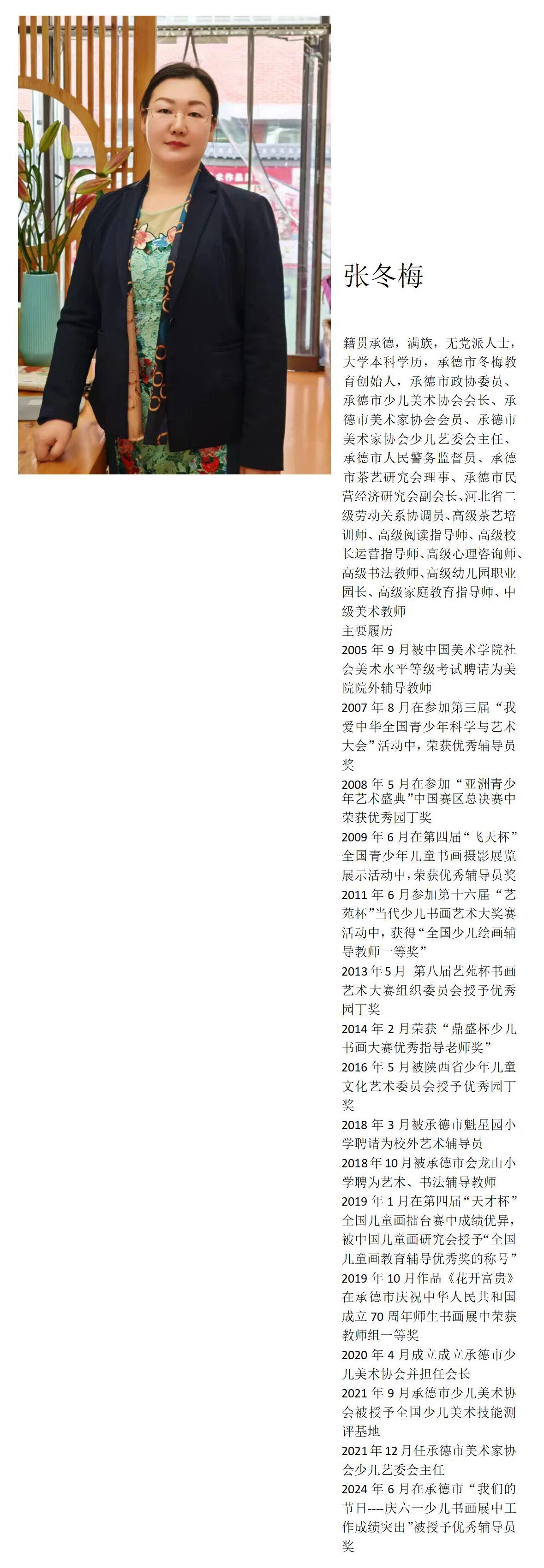 张冬梅

籍贯承德，满族，无党派人士，大学本科学历，承德市冬梅教育创始人，承德市政协委员、承德市少儿美术协会会长、承德市美术家协会会员、承德市美术家协会少儿艺委会主任、承德市人民警务监督员、承德市茶艺研究会理事、承德市民营经济研究会副会长、河北省二级劳动关系协调员、高级茶艺培训师、高级阅读指导师、高级校长运营指导师、高级心理咨询师、高级书法教师、高级幼儿园职业园长、高级家庭教育指导师、中级美术教师

主要履历

2005 年 9 月被中国美术学院社会美术水平等级考试聘请为美院院外辅导教师

2007 年 8 月在参加第三届“我爱中华全国青少年科学与艺术大会”活动中，荣获优秀辅导员奖

2008 年 5 月在参加“亚洲青少年艺术盛典”中国赛区总决赛中荣获优秀园丁奖

2009 年 6 月在第四届“飞天杯”全国青少年儿童书画摄影展览展示活动中，荣获优秀辅导员奖

2011 年 6 月参加第十六届“艺苑杯”当代少儿书画艺术大奖赛活动中，获得“全国少儿绘画辅导教师一等奖”

2013 年 5 月 第八届艺苑杯书画艺术大赛组织委员会授予优秀园丁奖

2014 年 2 月荣获“鼎盛杯少儿书画大赛优秀指导老师奖”

2016 年 5 月被陕西省少年儿童文化艺术委员会授予优秀园丁奖

2018 年 3 月被承德市魁星园小学聘请为校外艺术辅导员

2018 年 10 月被承德市会龙山小学聘为艺术、书法辅导教师

2019 年 1 月在第四届“天才杯”全国儿童画擂台赛中成绩优异，被中国儿童画研究会授予“全国儿童画教育辅导优秀奖的称号”

2019 年 10 月作品《花开富贵》在承德市庆祝中华人民共和国成立 70 周年师生书画展中荣获教师组一等奖

2020 年 4 月成立成立承德市少儿美术协会并担任会长

2021 年 9 月承德市少儿美术协会被授予全国少儿美术技能测评基地

2021 年 12 月任承德市美术家协会少儿艺委会主任

2024 年 6 月在承德市“我们的节日----庆六一少儿书画展中工作成绩突出”被授予优秀辅导员奖